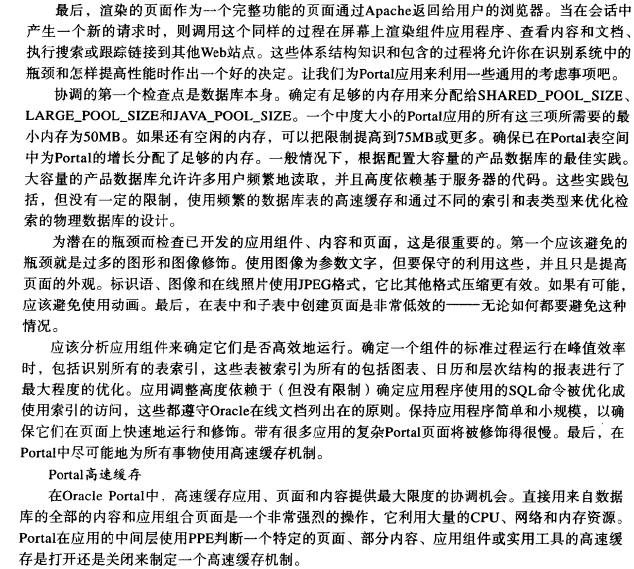 最后，渲染的页面作为一个完整功能的页面通过Apache返回给用户的浏览器。当在会话中产生一个新的请求时，则调用这个同样的过程在屏幕上渲染组件应用程序、查看内容和文档、执行搜索或跟踪链接到其他Web站点。这些体系结构知识和包含的过程将允许你在识别系统中的瓶颈和怎样提高性能时作出一个好的决定。让我们为Portal应用来利用一些通用的考虑事项吧。

协调的第一个检查点是数据库本身。确定有足够的内存用来分配给SHARED_POOL_SIZE、LARGE_POOL_SIZE和JAVA_POOL_SIZE。一个中度大小的Portal应用的所有这三项所需要的最小内存为50MB。如果还有空闲的内存，可以把限制提高到75MB或更多。确保已在Portal表空间中为Portal的增长分配了足够的内存。一般情况下，根据配置大容量的产品数据库的最佳实践。大容量的产品数据库允许许多用户频繁地读取，并且高度依赖基于服务器的代码。这些实践包括，但没有一定的限制，使用频繁的数据库表的高速缓存和通过不同的索引和表类型来优化检索的物理数据库的设计。

为潜在的瓶颈而检查已开发的应用组件、内容和页面，这是很重要的。第一个应该避免的瓶颈就是过多的图形和图像修饰。使用图像为参数文字，但要保守的利用这些，并且只是提高页面的外观。标识语、图像和在线照片使用JPEG格式，它比其他格式压缩更有效。如果有可能，应该避免使用动画。最后，在表中和子表中创建页面是非常低效的——无论如何都要避免这种情况。

应该分析应用组件来确定它们是否高效地运行。确定一个组件的标准过程运行在峰值效率时，包括识别所有的表索引，这些表被索引为所有的包括图表、日历和层次结构的报表进行了最大程度的优化。应用调整高度依赖于（但没有限制）确定应用程序使用的SQL命令被优化成使用索引的访问，这些都遵守Oracle在线文档列出在的原则。保持应用程序简单和小规模，以确保它们在页面上快速地运行和修饰。带有很多应用的复杂Portal页面将被修饰得很慢。最后，在Portal中尽可能地为所有事物使用高速缓存机制。

Portal高速缓存

在Oracle Portal中，高速缓存应用、页面和内容提供最大限度的协调机会。直接用来自数据库的全部的内容和应用组合页面是一个非常强烈的操作，它利用大量的CPU、网络和内存资源。Portal在应用的中间层使用PPE判断一个特定的页面、部分内容、应用组件或实用工具的高速缓存是打开还是关闭来制定一个高速缓存机制。